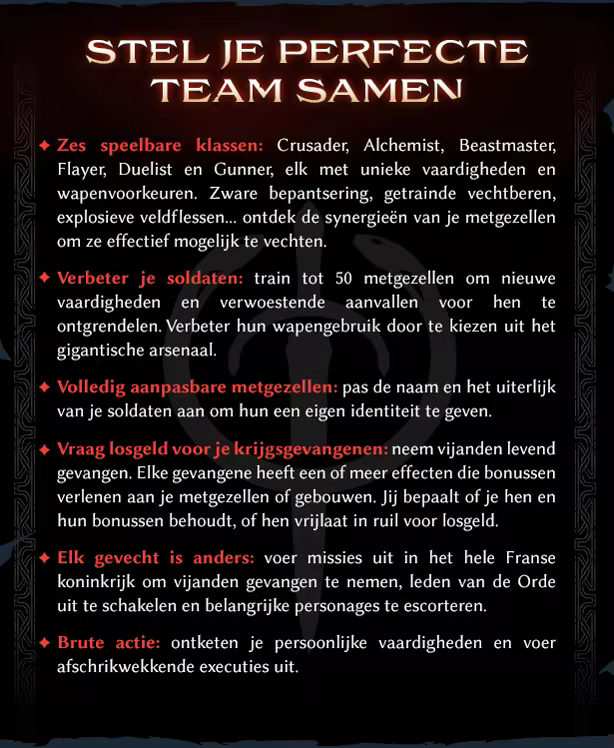 STEL JE PERFECTE TEAM SAMEN

✦ Zes speelbare klassen: Crusader, Alchemist, Beastmaster, Flayer, Duelist en Gunner, elk met unieke vaardigheden en wapenvoorkeuren. Zware bepantsering, getrainde vechtberen, explosieve veldflessen... ontdek de synergieën van je metgezellen om ze effectief mogelijk te vechten.

✦ Verbeter je soldaten: train tot 50 metgezellen om nieuwe vaardigheden en verwoestende aanvallen voor hen te ontgrendelen. Verbeter hun wapengebruik door te kiezen uit het gigantische arsenaal.

✦ Volledig aanpasbare metgezellen: pas de naam en het uiterlijk van je soldaten aan om hun een eigen identiteit te geven.

✦ Vraag losgeld voor je krijgsgevangenen: neem vijanden levend gevangen. Elke gevangene heeft een of meer effecten die bonussen verlenen aan je metgezellen of gebouwen. Jij bepaalt of je hen en hun bonussen behoudt, of hen vrijlaat in ruil voor losgeld.

✦ Elk gevecht is anders: voer missies uit in het hele Franse koninkrijk om vijanden gevangen te nemen, leden van de Orde uit te schakelen en belangrijke personages te escorteren.

✦ Brute actie: ontketen je persoonlijke vaardigheden en voer afschrikwekkende executies uit.